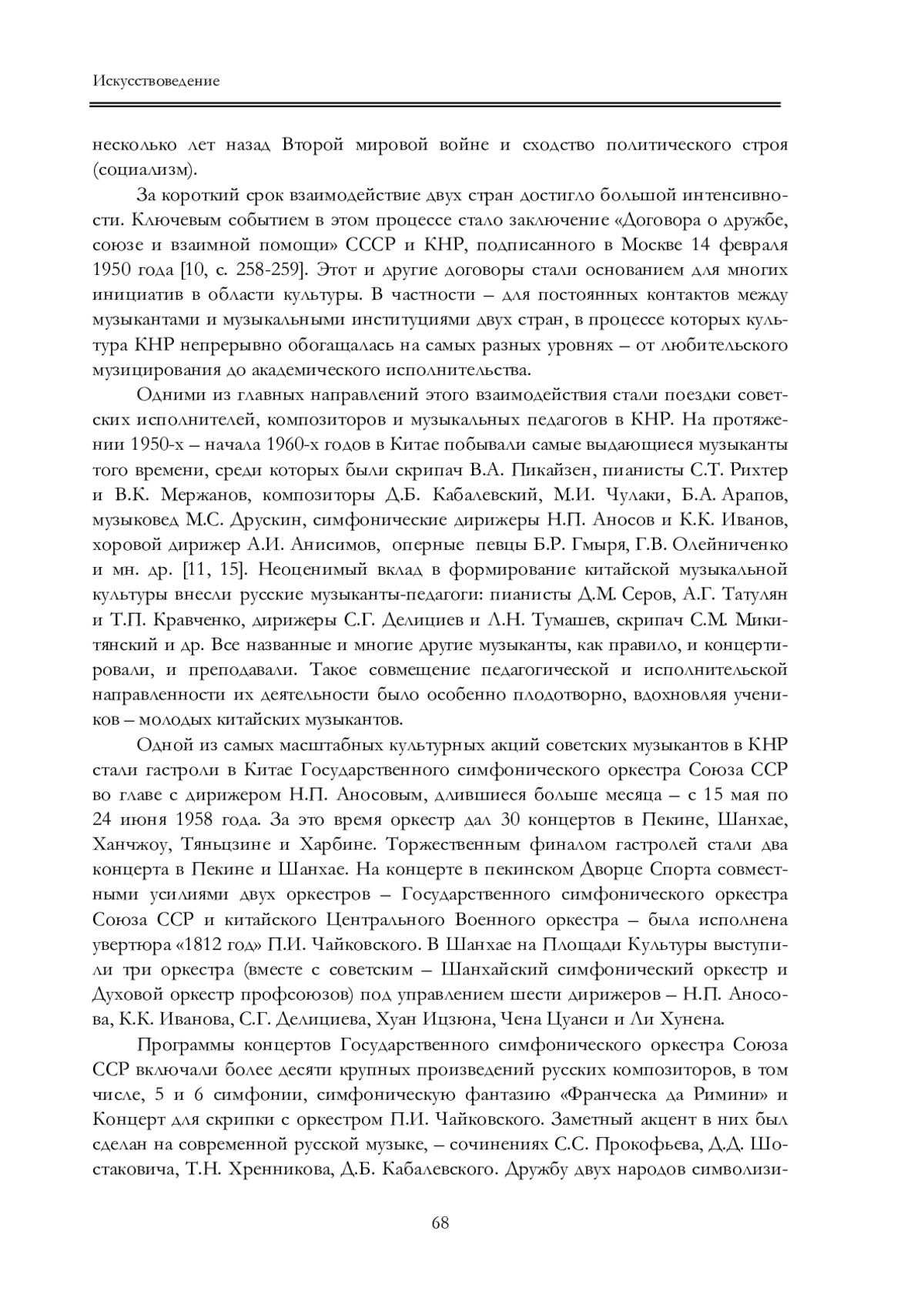 Искусствоведение

несколько лет назад Второй мировой войне и сходство политического строя (социализм).

За короткий срок взаимодействие двух стран достигло большой интенсивности. Ключевым событием в этом процессе стало заключение «Договора о дружбе, союзе и взаимной помощи» СССР и КНР, подписанного в Москве 14 февраля 1950 года [10, с. 258-259]. Этот и другие договоры стали основанием для многих инициатив в области культуры. В частности – для постоянных контактов между музыкантами и музыкальными институциями двух стран, в процессе которых культура КНР непрерывно обогащалась на самых разных уровнях – от любительского музицирования до академического исполнительства.

Одними из главных направлений этого взаимодействия стали поездки советских исполнителей, композиторов и музыкальных педагогов в КНР. На протяжении 1950-х – начала 1960-х годов в Китае побывали самые выдающиеся музыканты того времени, среди которых были скрипач В.А. Пикайзен, пианисты С.Т. Рихтер и В.К. Мержанов, композиторы Д.Б. Кабалевский, М.И. Чулаки, Б.А. Арапов, музыковед М.С. Друскин, симфонические дирижеры Н.П. Аносов и К.К. Иванов, хоровой дирижер А.И. Анисимов, оперные певцы Б.Р. Гмыря, Г.В. Олейниченко и мн. др. [11, 15]. Неоценимый вклад в формирование китайской музыкальной культуры внесли русские музыканты-педагоги: пианисты Д.М. Серов, А.Г. Татулян и Т.П. Кравченко, дирижеры С.Г. Делициев и Л.Н. Тумашев, скрипач С.М. Микитянский и др. Все названные и многие другие музыканты, как правило, и концертировали, и преподавали. Такое совмещение педагогической и исполнительской направленности их деятельности было особенно плодотворно, вдохновляя учеников – молодых китайских музыкантов.

Одной из самых масштабных культурных акций советских музыкантов в КНР стали гастроли в Китае Государственного симфонического оркестра Союза ССР во главе с дирижером Н.П. Аносовым, длившиеся больше месяца – с 15 мая по 24 июня 1958 года. За это время оркестр дал 30 концертов в Пекине, Шанхае, Ханчжоу, Тяньцзине и Харбине. Торжественным финалом гастролей стали два концерта в Пекине и Шанхае. На концерте в пекинском Дворце Спорта совместными усилиями двух оркестров – Государственного симфонического оркестра Союза ССР и китайского Центрального Военного оркестра – была исполнена увертюра «1812 год» П.И. Чайковского. В Шанхае на Площади Культуры выступили три оркестра (вместе с советским – Шанхайский симфонический оркестр и Духовой оркестр профсоюзов) под управлением шести дирижеров – Н.П. Аносова, К.К. Иванова, С.Г. Делициева, Хуан Ицзюна, Чена Цуанси и Ли Хунена.

Программы концертов Государственного симфонического оркестра Союза ССР включали более десяти крупных произведений русских композиторов, в том числе, 5 и 6 симфонии, симфоническую фантазию «Франческа да Римини» и Концерт для скрипки с оркестром П.И. Чайковского. Заметный акцент в них был сделан на современной русской музыке, – сочинениях С.С. Прокофьева, Д.Д. Шостаковича, Т.Н. Хренникова, Д.Б. Кабалевского. Дружбу двух народов символизи-

68